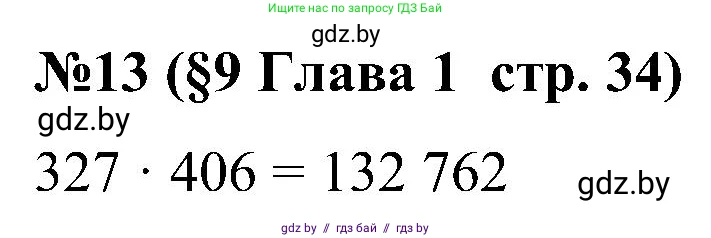 Ищите нас по запросу ГДЗ Бай

gdz.by

№13 (§9 Глава 1 стр. 34)

gdz.by

$327 \cdot 406 = 132\ 762$

gdz.by

gdz by // гдз бай // гдз by